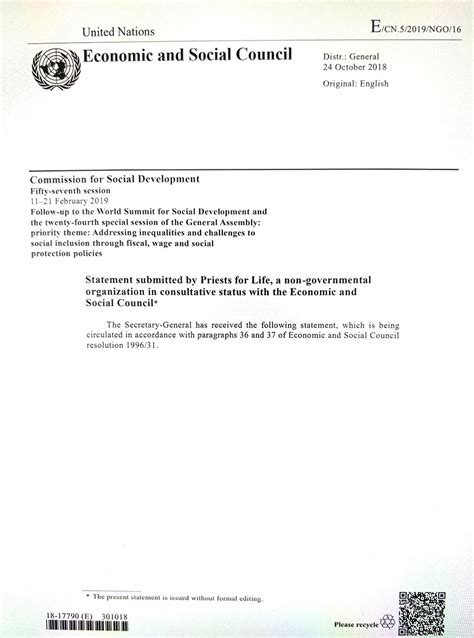 United Nations

E/CN.5/2019/NGO/16

Economic and Social Council

Distr.: General
24 October 2018

Original: English

Commission for Social Development
Fifty-seventh session
11–21 February 2019
Follow-up to the World Summit for Social Development and the twenty-fourth special session of the General Assembly: priority theme: Addressing inequalities and challenges to social inclusion through fiscal, wage and social protection policies

Statement submitted by Priests for Life, a non-governmental organization in consultative status with the Economic and Social Council*

The Secretary-General has received the following statement, which is being circulated in accordance with paragraphs 36 and 37 of Economic and Social Council resolution 1996/31.

* The present statement is issued without formal editing.

18-17790 (E) 301018

Please recycle